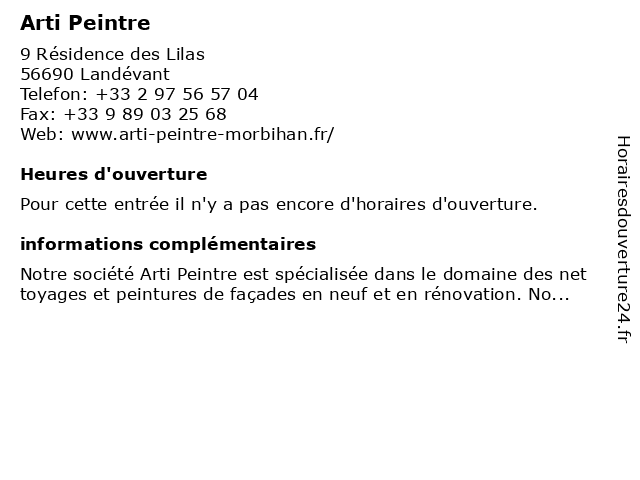 Arti Peintre

9 Résidence des Lilas
56690 Landévant
Telefon: +33 2 97 56 57 04
Fax: +33 9 89 03 25 68
Web: www.arti-peintre-morbihan.fr/

Heures d'ouverture

Pour cette entrée il n'y a pas encore d'horaires d'ouverture.

informations complémentaires

Notre société Arti Peintre est spécialisée dans le domaine des net toyages et peintures de façades en neuf et en rénovation. No...

Horairesdouverture24.fr